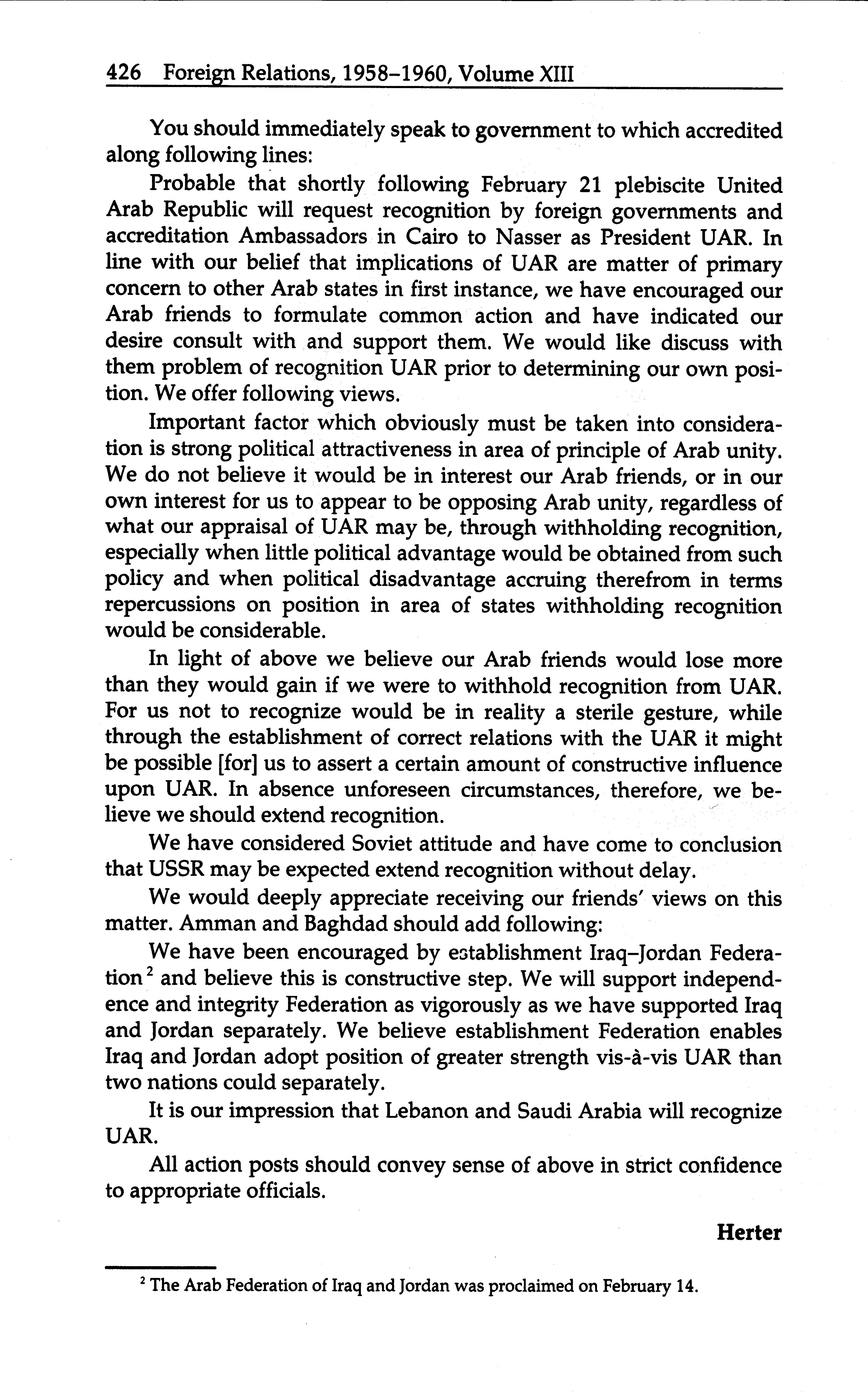 426 Foreign Relations, 1958–1960, Volume XIII

You should immediately speak to government to which accredited along following lines:

Probable that shortly following February 21 plebiscite United Arab Republic will request recognition by foreign governments and accreditation Ambassadors in Cairo to Nasser as President UAR. In line with our belief that implications of UAR are matter of primary concern to other Arab states in first instance, we have encouraged our Arab friends to formulate common action and have indicated our desire consult with and support them. We would like discuss with them problem of recognition UAR prior to determining our own position. We offer following views.

Important factor which obviously must be taken into consideration is strong political attractiveness in area of principle of Arab unity. We do not believe it would be in interest our Arab friends, or in our own interest for us to appear to be opposing Arab unity, regardless of what our appraisal of UAR may be, through withholding recognition, especially when little political advantage would be obtained from such policy and when political disadvantage accruing therefrom in terms repercussions on position in area of states withholding recognition would be considerable.

In light of above we believe our Arab friends would lose more than they would gain if we were to withhold recognition from UAR. For us not to recognize would be in reality a sterile gesture, while through the establishment of correct relations with the UAR it might be possible [for] us to assert a certain amount of constructive influence upon UAR. In absence unforeseen circumstances, therefore, we believe we should extend recognition.

We have considered Soviet attitude and have come to conclusion that USSR may be expected extend recognition without delay.

We would deeply appreciate receiving our friends' views on this matter. Amman and Baghdad should add following:

We have been encouraged by establishment Iraq–Jordan Federation$^2$ and believe this is constructive step. We will support independence and integrity Federation as vigorously as we have supported Iraq and Jordan separately. We believe establishment Federation enables Iraq and Jordan adopt position of greater strength vis-à-vis UAR than two nations could separately.

It is our impression that Lebanon and Saudi Arabia will recognize UAR.

All action posts should convey sense of above in strict confidence to appropriate officials.

Herter

$^2$ The Arab Federation of Iraq and Jordan was proclaimed on February 14.